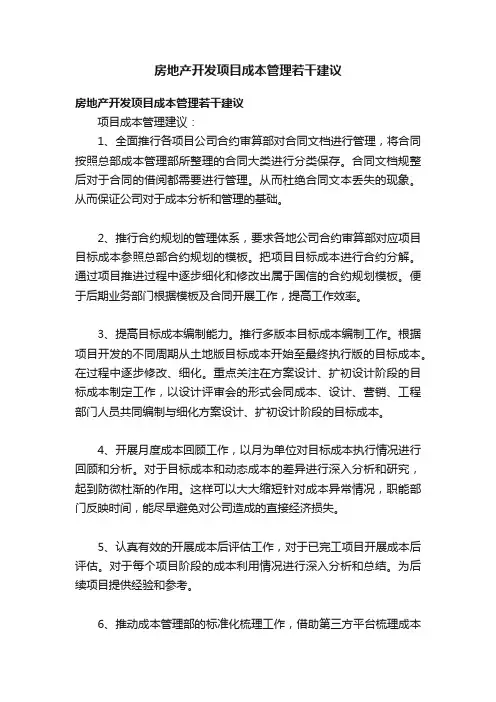 房地产开发项目成本管理若干建议

房地产开发项目成本管理若干建议

项目成本管理建议：

1、全面推行各项目公司合约审算部对合同文档进行管理，将合同按照总部成本管理部所整理的合同大类进行分类保存。合同文档规整后对于合同的借阅都需要进行管理。从而杜绝合同文本丢失的现象。从而保证公司对于成本分析和管理的基础。

2、推行合约规划的管理体系，要求各地公司合约审算部对应项目目标成本参照总部合约规划的模板。把项目目标成本进行合约分解。通过项目推进过程中逐步细化和修改出属于国信的合约规划模板。便于后期业务部门根据模板及合同开展工作，提高工作效率。

3、提高目标成本编制能力。推行多版本目标成本编制工作。根据项目开发的不同周期从土地版目标成本开始至最终执行版的目标成本。在过程中逐步修改、细化。重点关注在方案设计、扩初设计阶段的目标成本制定工作，以设计评审会的形式会同成本、设计、营销、工程部门人员共同编制与细化方案设计、扩初设计阶段的目标成本。

4、开展月度成本回顾工作，以月为单位对目标成本执行情况进行回顾和分析。对于目标成本和动态成本的差异进行深入分析和研究，起到防微杜渐的作用。这样可以大大缩短针对成本异常情况，职能部门反映时间，能尽早避免对公司造成的直接经济损失。

5、认真有效的开展成本后评估工作，对于已完工项目开展成本后评估。对于每个项目阶段的成本利用情况进行深入分析和总结。为后续项目提供经验和参考。

6、推动成本管理部的标准化梳理工作，借助第三方平台梳理成本